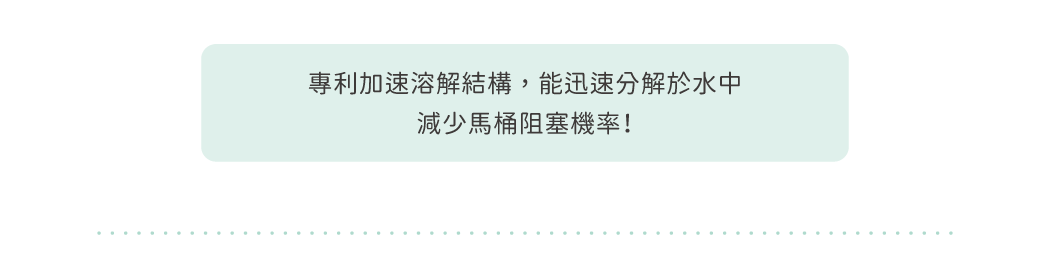 專利加速溶解結構，能迅速分解於水中
減少馬桶阻塞機率！